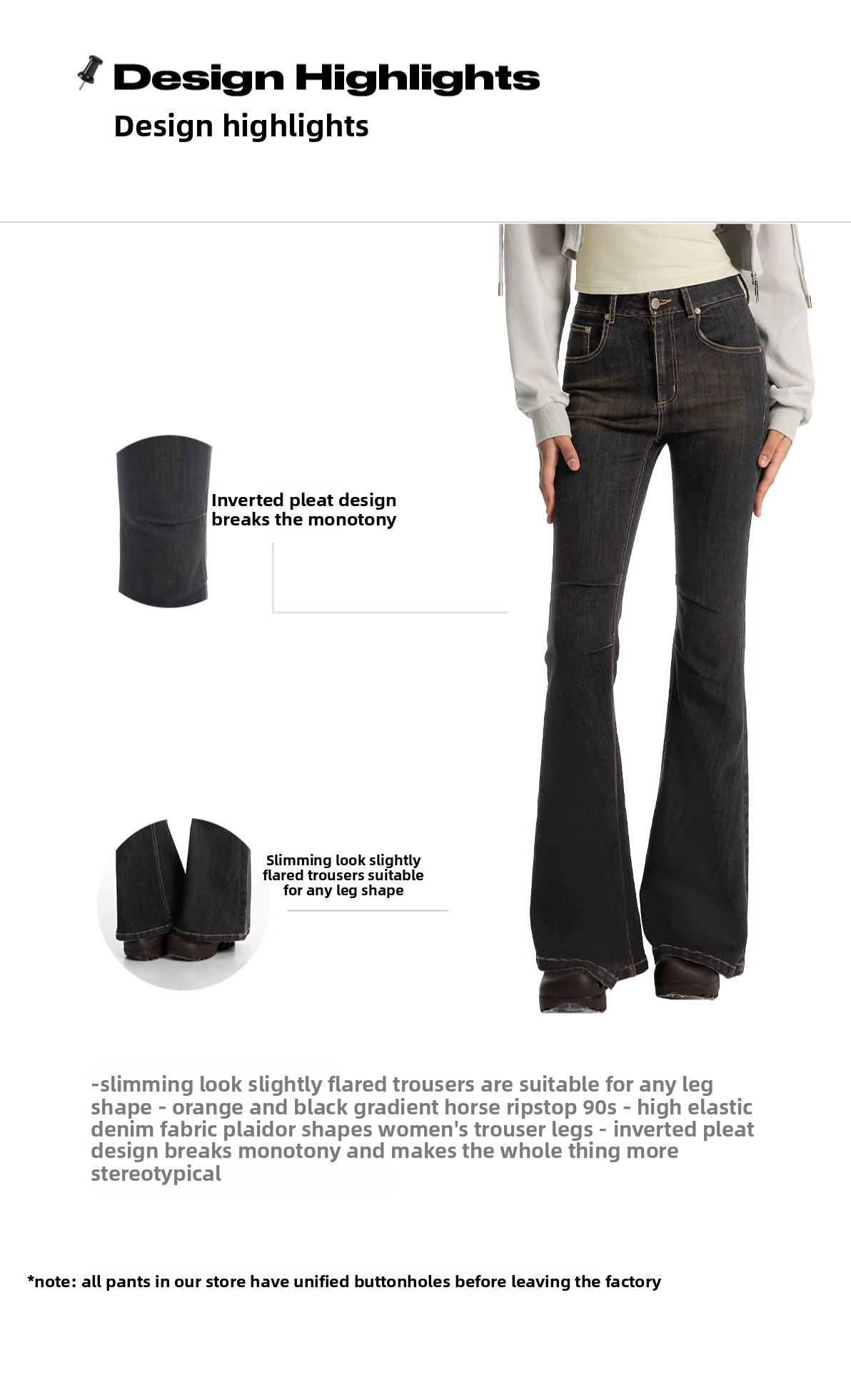 Design Highlights
Design highlights

Inverted pleat design breaks the monotony

Slimming look slightly flared trousers suitable for any leg shape

-slimming look slightly flared trousers are suitable for any leg shape - orange and black gradient horse ripstop 90s - high elastic denim fabric plaidor shapes women's trouser legs - inverted pleat design breaks monotony and makes the whole thing more stereotypical

*note: all pants in our store have unified buttonholes before leaving the factory